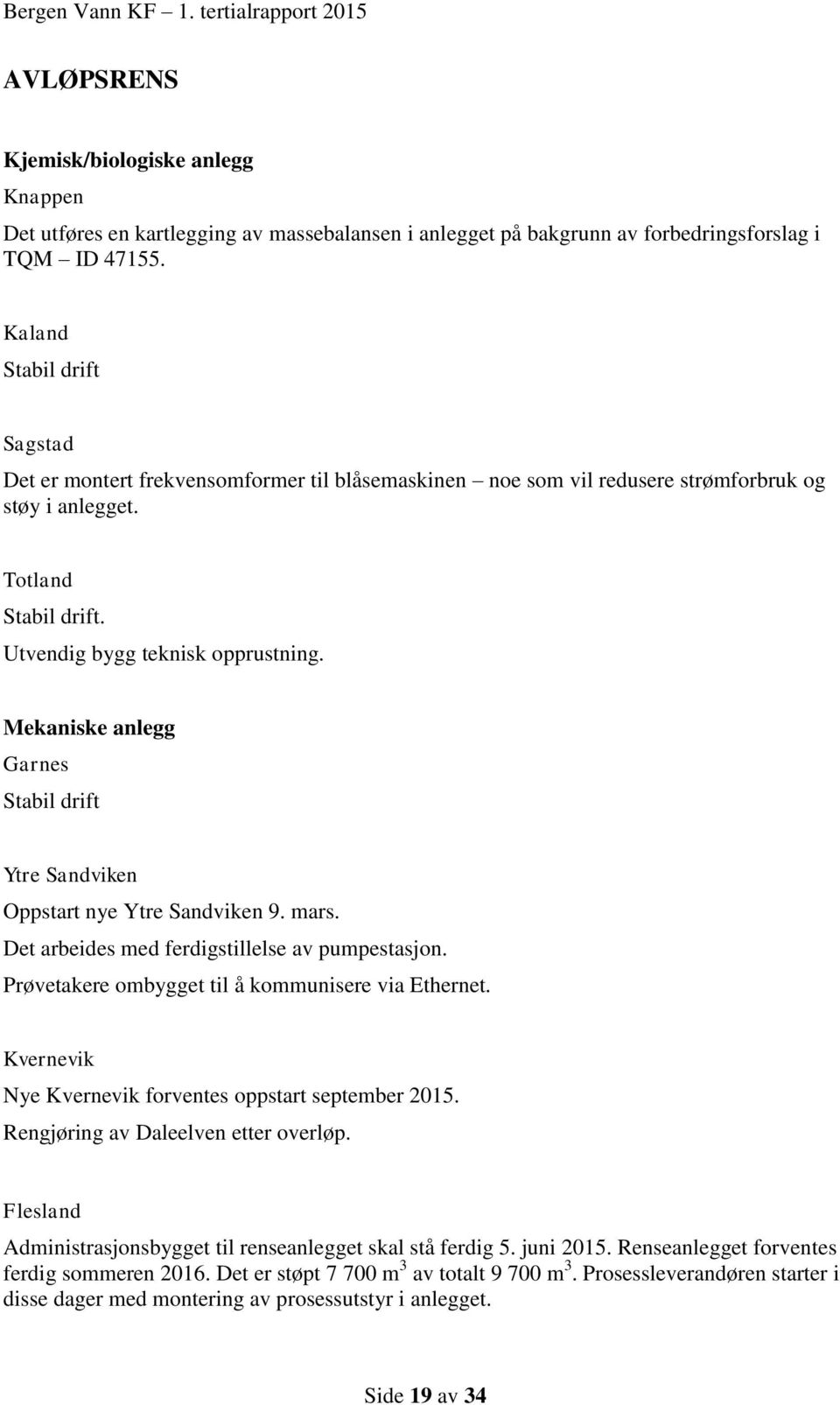 Bergen Vann KF – 1. tertialrapport 2015

AVLØPSRENS

Kjemisk/biologiske anlegg

Knappen

Det utføres en kartlegging av massebalansen i anlegget på bakgrunn av forbedringsforslag i TQM – ID 47155.

Kaland

Stabil drift

Sagstad

Det er montert frekvensomformer til blåsemaskinen – noe som vil redusere strømforbruk og støy i anlegget.

Totland

Stabil drift.

Utvendig bygg teknisk opprustning.

Mekaniske anlegg

Garnes

Stabil drift

Ytre Sandviken

Oppstart nye Ytre Sandviken 9. mars.

Det arbeides med ferdigstillelse av pumpestasjon.

Prøvetakere ombygget til å kommunisere via Ethernet.

Kvernevik

Nye Kvernevik forventes oppstart september 2015.

Rengjøring av Daleelven etter overløp.

Flesland

Administrasjonsbygget til renseanlegget skal stå ferdig 5. juni 2015. Renseanlegget forventes ferdig sommeren 2016. Det er støpt 7 700 $m^3$ av totalt 9 700 $m^3$. Prosessleverandøren starter i disse dager med montering av prosessutstyr i anlegget.

Side 19 av 34